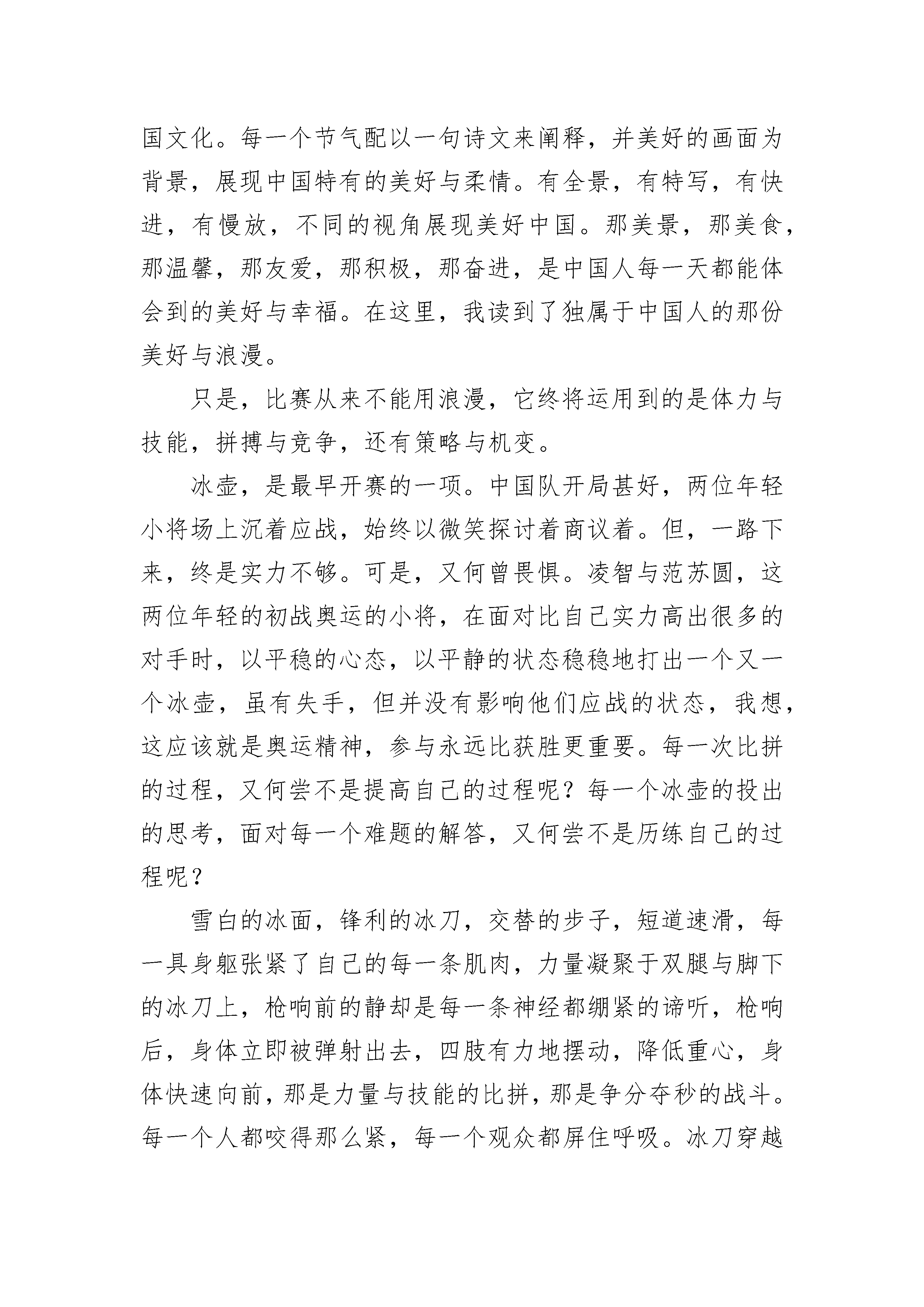 国文化。每一个节气配以一句诗文来阐释，并美好的画面为背景，展现中国特有的美好与柔情。有全景，有特写，有快进，有慢放，不同的视角展现美好中国。那美景，那美食，那温馨，那友爱，那积极，那奋进，是中国人每一天都能体会到的美好与幸福。在这里，我读到了独属于中国人的那份美好与浪漫。

只是，比赛从来不能用浪漫，它终将运用到的是体力与技能，拼搏与竞争，还有策略与机变。

冰壶，是最早开赛的一项。中国队开局甚好，两位年轻小将场上沉着应战，始终以微笑探讨着商议着。但，一路下来，终是实力不够。可是，又何曾畏惧。凌智与范苏圆，这两位年轻的初战奥运的小将，在面对比自己实力高出很多的对手时，以平稳的心态，以平静的状态稳稳地打出一个又一个冰壶，虽有失手，但并没有影响他们应战的状态，我想，这应该就是奥运精神，参与永远比获胜更重要。每一次比拼的过程，又何尝不是提高自己的过程呢？每一个冰壶的投出的思考，面对每一个难题的解答，又何尝不是历练自己的过程呢？

雪白的冰面，锋利的冰刀，交替的步子，短道速滑，每一具身躯张紧了自己的每一条肌肉，力量凝聚于双腿与脚下的冰刀上，枪响前的静却是每一条神经都绷紧的谛听，枪响后，身体立即被弹射出去，四肢有力地摆动，降低重心，身体快速向前，那是力量与技能的比拼，那是争分夺秒的战斗。每一个人都咬得那么紧，每一个观众都屏住呼吸。冰刀穿越